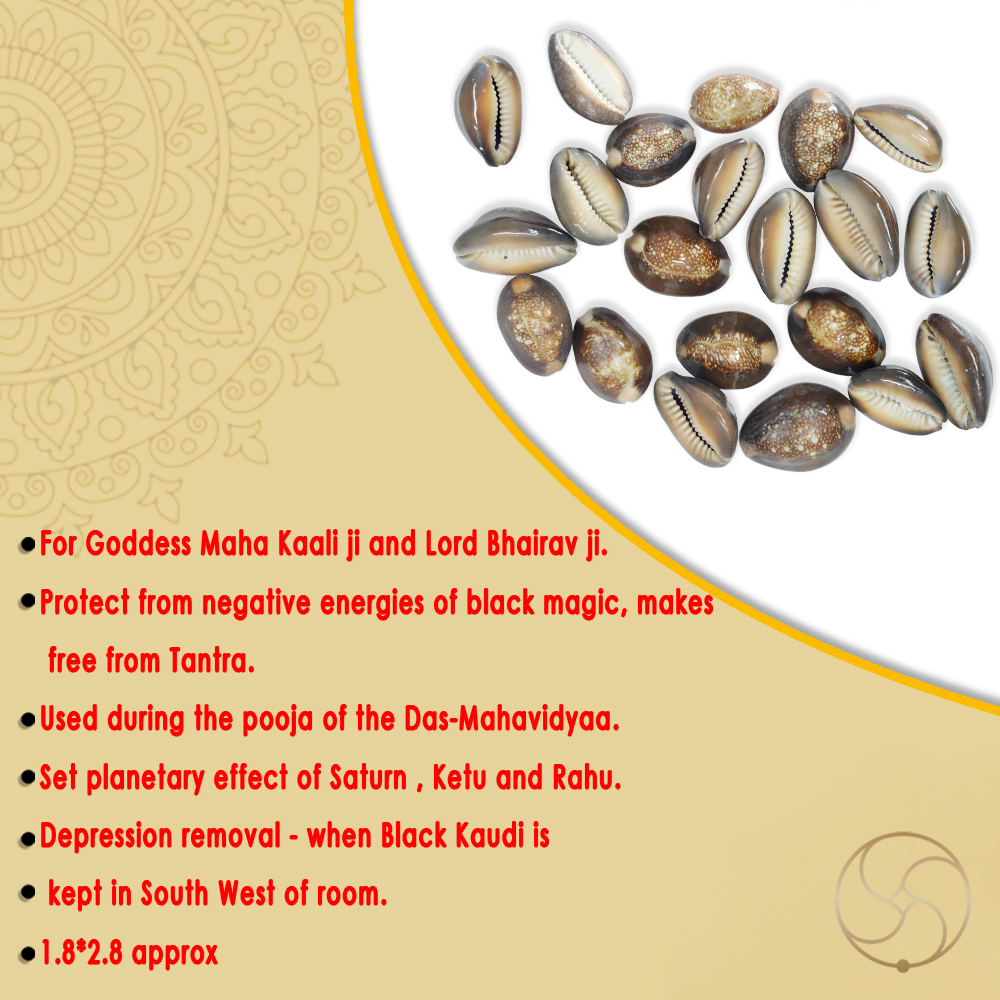 • For Goddess Maha Kaali ji and Lord Bhairav ji.

• Protect from negative energies of black magic, makes free from Tantra.

• Used during the pooja of the Das-Mahavidyaa.

• Set planetary effect of Saturn , Ketu and Rahu.

• Depression removal - when Black Kaudi is

• kept in South West of room.

• 1.8*2.8 approx